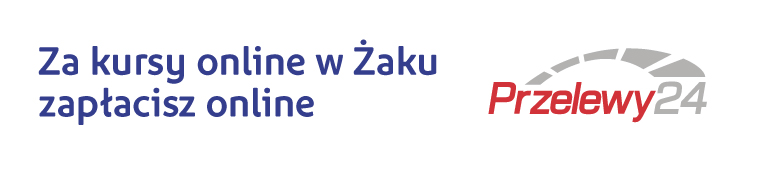 Za kursy online w Żaku zapłacisz online

Przelewy24